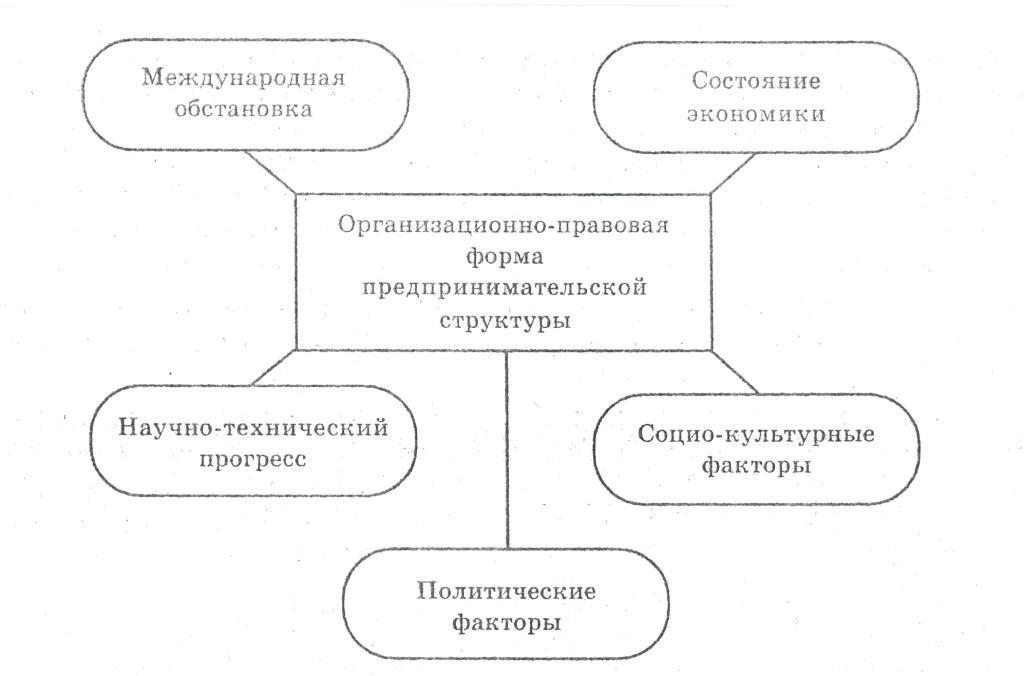 Международная обстановка

Состояние экономики

Организационно-правовая форма предпринимательской структуры

Научно-технический прогресс

Социо-культурные факторы

Политические факторы